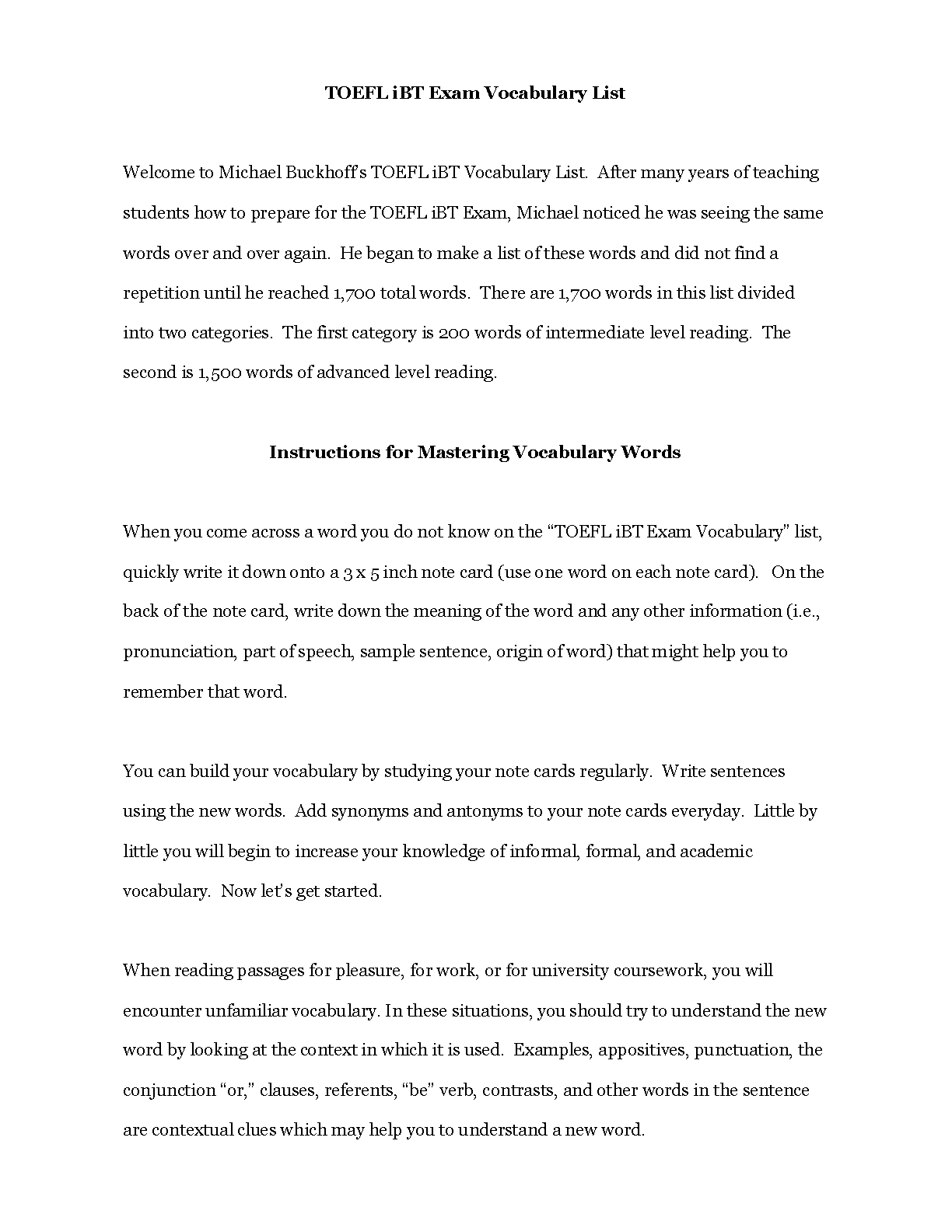 TOEFL iBT Exam Vocabulary List

Welcome to Michael Buckhoff's TOEFL iBT Vocabulary List. After many years of teaching students how to prepare for the TOEFL iBT Exam, Michael noticed he was seeing the same words over and over again. He began to make a list of these words and did not find a repetition until he reached 1,700 total words. There are 1,700 words in this list divided into two categories. The first category is 200 words of intermediate level reading. The second is 1,500 words of advanced level reading.

Instructions for Mastering Vocabulary Words

When you come across a word you do not know on the "TOEFL iBT Exam Vocabulary" list, quickly write it down onto a 3 x 5 inch note card (use one word on each note card). On the back of the note card, write down the meaning of the word and any other information (i.e., pronunciation, part of speech, sample sentence, origin of word) that might help you to remember that word.

You can build your vocabulary by studying your note cards regularly. Write sentences using the new words. Add synonyms and antonyms to your note cards everyday. Little by little you will begin to increase your knowledge of informal, formal, and academic vocabulary. Now let's get started.

When reading passages for pleasure, for work, or for university coursework, you will encounter unfamiliar vocabulary. In these situations, you should try to understand the new word by looking at the context in which it is used. Examples, appositives, punctuation, the conjunction "or," clauses, referents, "be" verb, contrasts, and other words in the sentence are contextual clues which may help you to understand a new word.